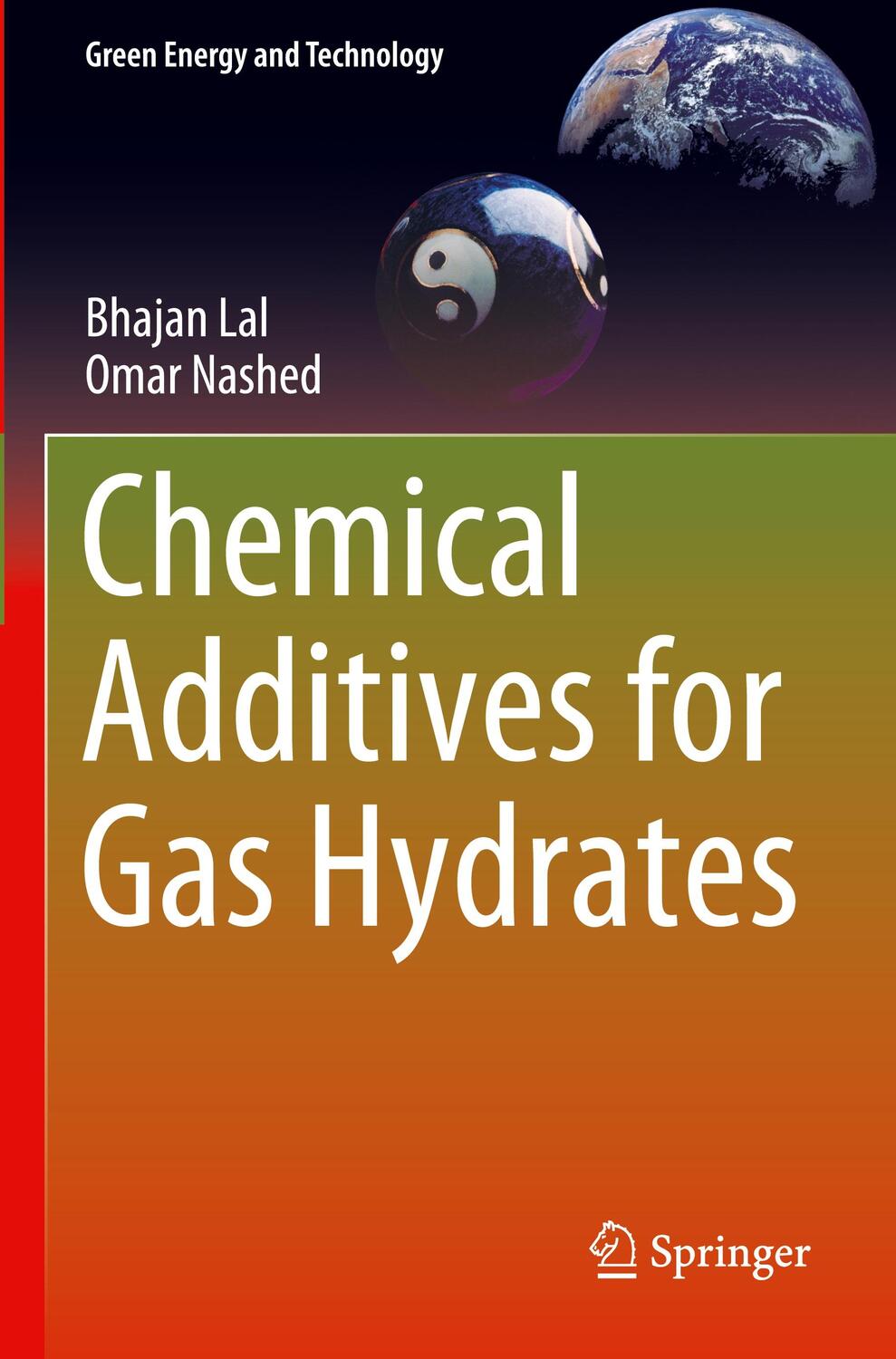 Green Energy and Technology

Bhajan Lal
Omar Nashed

Chemical Additives for Gas Hydrates

Springer